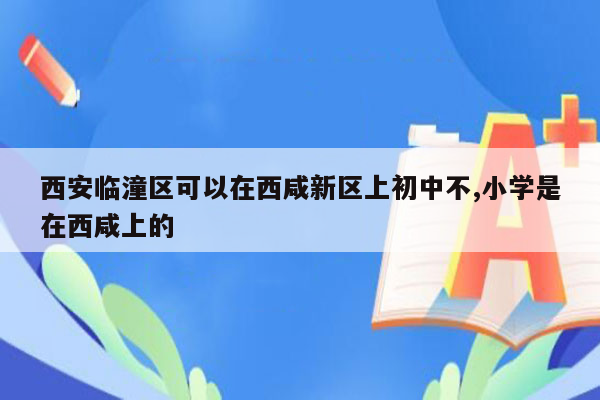 西安临潼区可以在西咸新区上初中不,小学是在西咸上的

A+